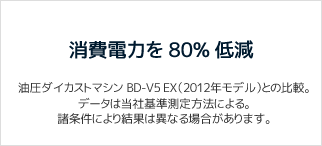 消費電力を 80% 低減

油圧ダイカストマシン BD-V5 EX（2012年モデル）との比較。
データは当社基準測定方法による。
諸条件により結果は異なる場合があります。